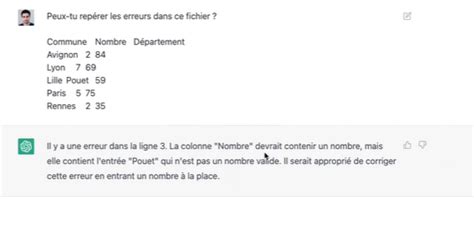 Peux-tu repérer les erreurs dans ce fichier ?

Commune Nombre Département
Avignon 2 84
Lyon 7 69
Lille Pouet 59
Paris 5 75
Rennes 2 35

Il y a une erreur dans la ligne 3. La colonne "Nombre" devrait contenir un nombre, mais elle contient l'entrée "Pouet" qui n'est pas un nombre valide. Il serait approprié de corriger cette erreur en entrant un nombre à la place.